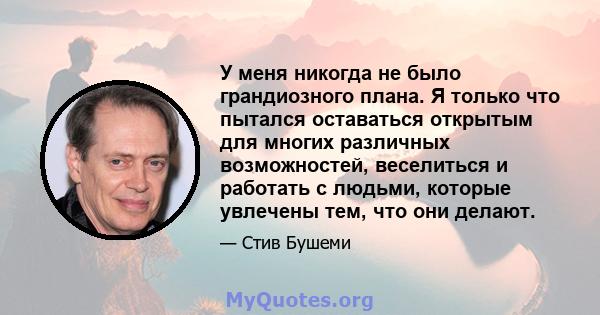 У меня никогда не было грандиозного плана. Я только что пытался оставаться открытым для многих различных возможностей, веселиться и работать с людьми, которые увлечены тем, что они делают.

— Стив Бушеми

MyQuotes.org